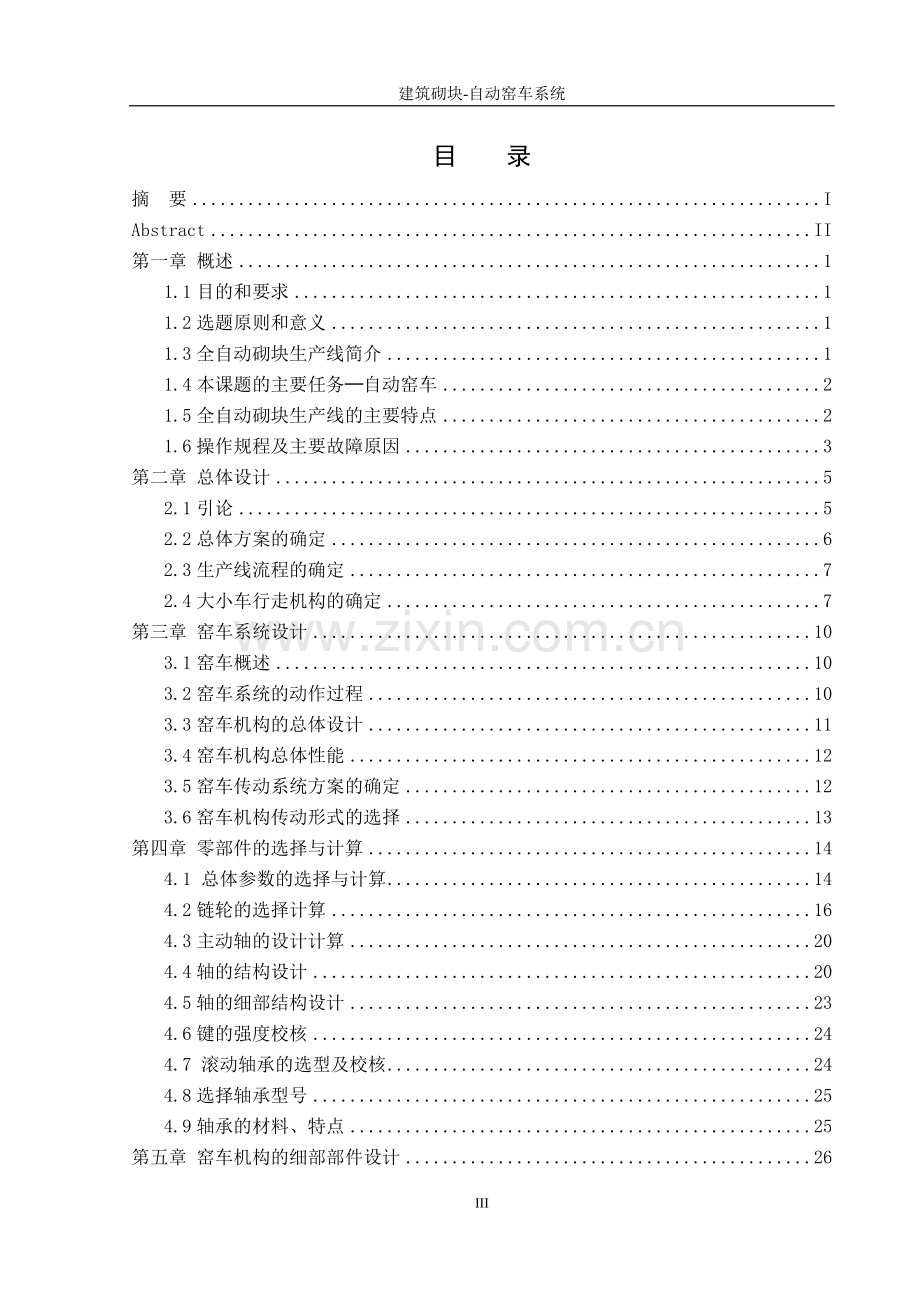 建筑砌块-自动窑车系统

目 录

摘 要 I
Abstract II
第一章 概述 1
1.1目的和要求 1
1.2选题原则和意义 1
1.3全自动砌块生产线简介 1
1.4本课题的主要任务—自动窑车 2
1.5全自动砌块生产线的主要特点 2
1.6操作规程及主要故障原因 3
第二章 总体设计 5
2.1引论 5
2.2总体方案的确定 6
2.3生产线流程的确定 7
2.4大小车行走机构的确定 7
第三章 窑车系统设计 10
3.1窑车概述 10
3.2窑车系统的动作过程 10
3.3窑车机构的总体设计 11
3.4窑车机构总体性能 12
3.5窑车传动系统方案的确定 12
3.6窑车机构传动形式的选择 13
第四章 零部件的选择与计算 14
4.1 总体参数的选择与计算 14
4.2链轮的选择计算 16
4.3主动轴的设计计算 20
4.4轴的结构设计 20
4.5轴的细部结构设计 23
4.6键的强度校核 24
4.7 滚动轴承的选型及校核 24
4.8选择轴承型号 25
4.9轴承的材料、特点 25
第五章 窑车机构的细部部件设计 26

III

www.zixin.com.cn